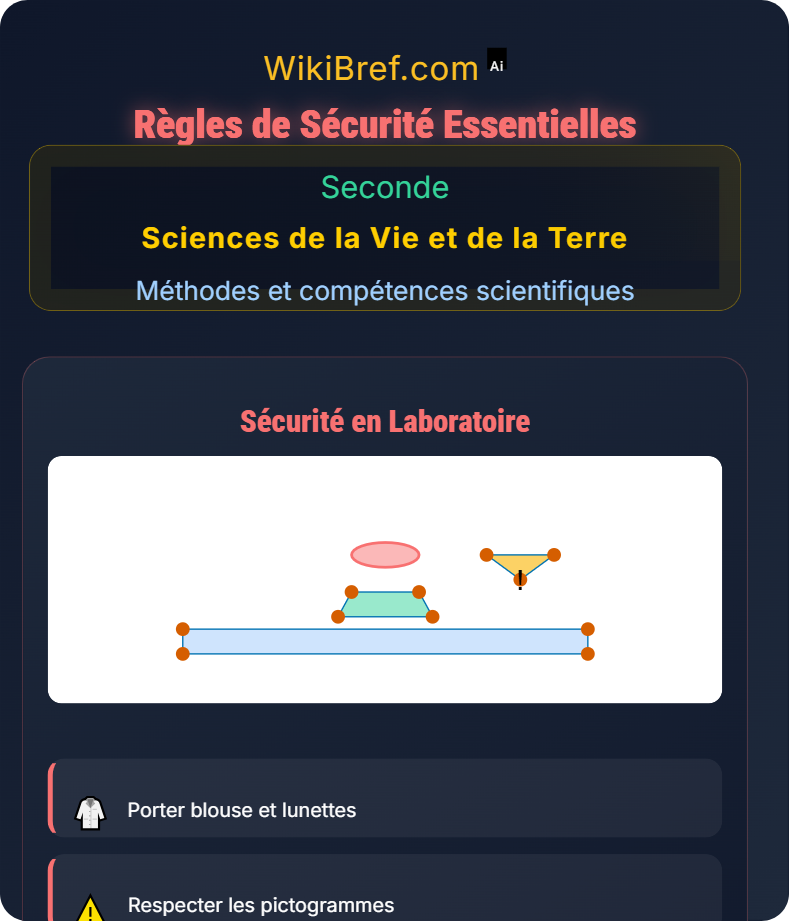 WikiBref.com Ai

Règles de Sécurité Essentielles

Seconde

Sciences de la Vie et de la Terre

Méthodes et compétences scientifiques

Sécurité en Laboratoire

!

Porter blouse et lunettes

Respecter les pictogrammes